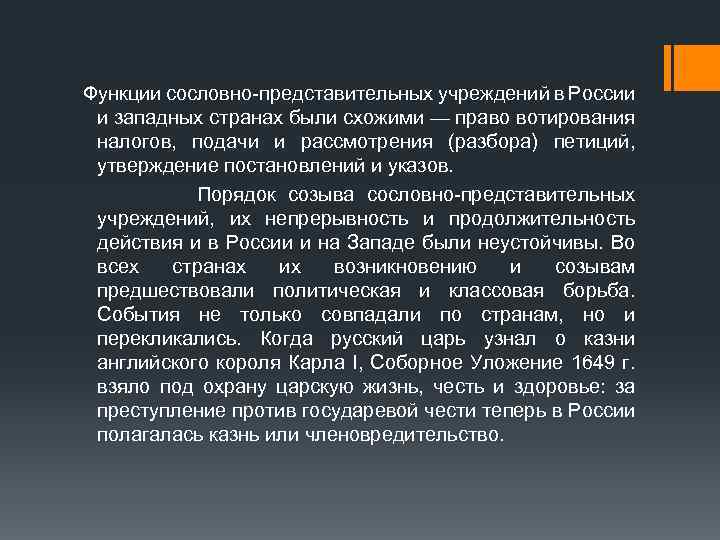 Функции сословно-представительных учреждений в России и западных странах были схожими — право вотирования налогов, подачи и рассмотрения (разбора) петиций, утверждение постановлений и указов.

Порядок созыва сословно-представительных учреждений, их непрерывность и продолжительность действия и в России и на Западе были неустойчивы. Во всех странах их возникновению и созывам предшествовали политическая и классовая борьба. События не только совпадали по странам, но и перекликались. Когда русский царь узнал о казни английского короля Карла I, Соборное Уложение 1649 г. взяло под охрану царскую жизнь, честь и здоровье: за преступление против государевой чести теперь в России полагалась казнь или членовредительство.